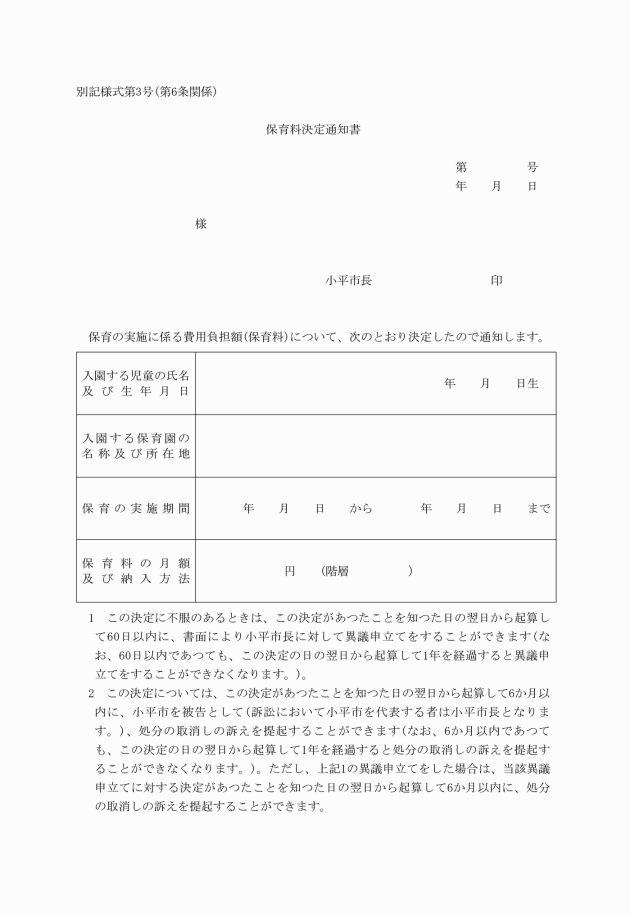 別記様式第3号(第6条関係)

保育料決定通知書

第　　　号
年　月　日

様

小平市長　　　　印

保育の実施に係る費用負担額(保育料)について、次のとおり決定したので通知します。

| 入園する児童の氏名及び生年月日 | 年　月　日生 |
|---|---|
| 入園する保育園の名称及び所在地 | |
| 保育の実施期間 | 年　月　日　から　年　月　日　まで |
| 保育料の月額及び納入方法 | 円　(階層　　) |

1　この決定に不服のあるときは、この決定があつたことを知つた日の翌日から起算して60日以内に、書面により小平市長に対して異議申立てをすることができます(なお、60日以内であつても、この決定の日の翌日から起算して1年を経過すると異議申立てをすることができなくなります。)。

2　この決定については、この決定があつたことを知つた日の翌日から起算して6か月以内に、小平市を被告として(訴訟において小平市を代表する者は小平市長となります。)、処分の取消しの訴えを提起することができます(なお、6か月以内であつても、この決定の日の翌日から起算して1年を経過すると処分の取消しの訴えを提起することができなくなります。)。ただし、上記1の異議申立てをした場合は、当該異議申立てに対する決定があつたことを知つた日の翌日から起算して6か月以内に、処分の取消しの訴えを提起することができます。